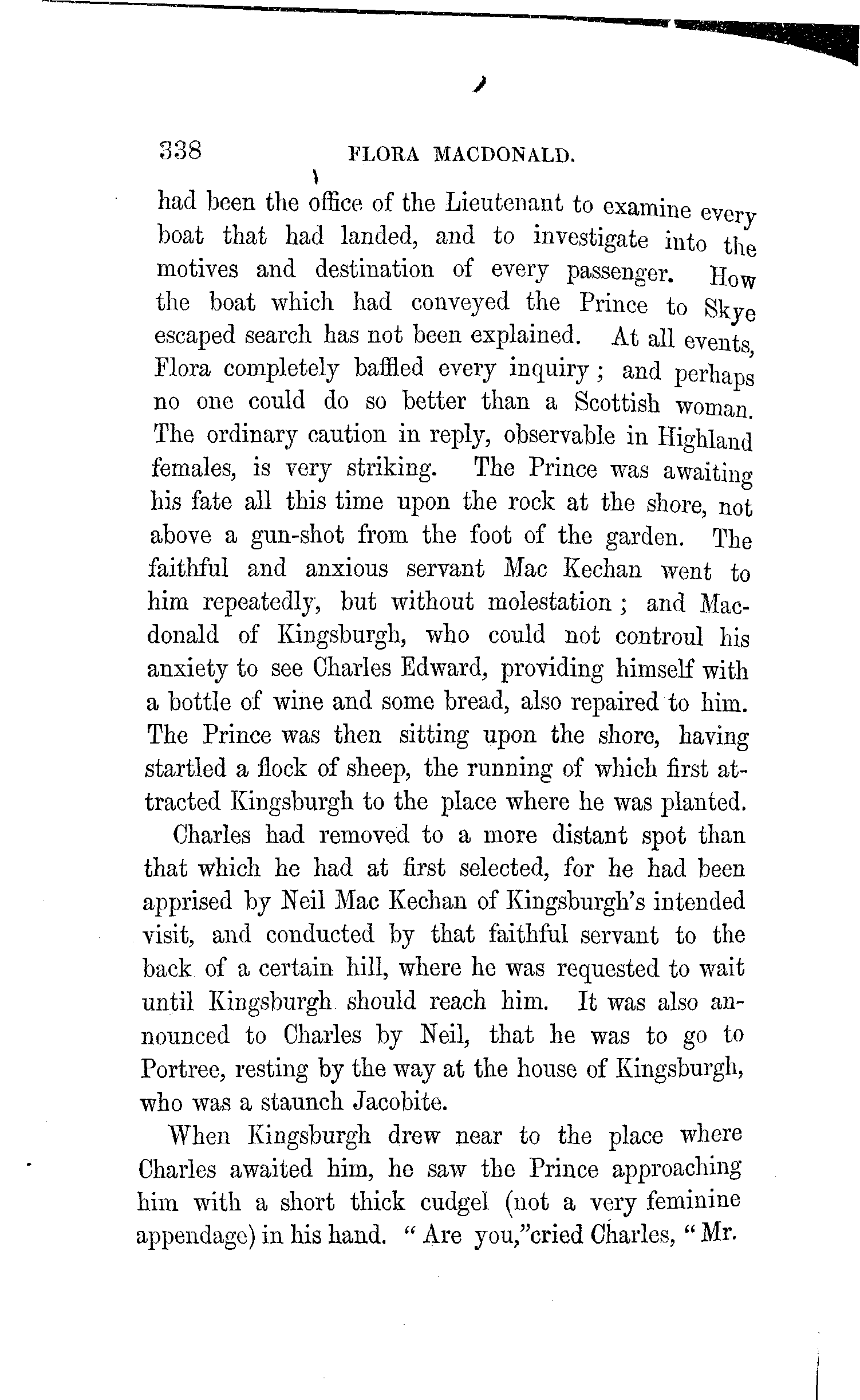 338 FLORA MACDONALD.

had been the office of the Lieutenant to examine every boat that had landed, and to investigate into the motives and destination of every passenger. How the boat which had conveyed the Prince to Skye escaped search has not been explained. At all events, Flora completely baffled every inquiry; and perhaps no one could do so better than a Scottish woman. The ordinary caution in reply, observable in Highland females, is very striking. The Prince was awaiting his fate all this time upon the rock at the shore, not above a gun-shot from the foot of the garden. The faithful and anxious servant Mac Kechan went to him repeatedly, but without molestation; and Macdonald of Kingsburgh, who could not controul his anxiety to see Charles Edward, providing himself with a bottle of wine and some bread, also repaired to him. The Prince was then sitting upon the shore, having startled a flock of sheep, the running of which first attracted Kingsburgh to the place where he was planted.

Charles had removed to a more distant spot than that which he had at first selected, for he had been apprised by Neil Mac Kechan of Kingsburgh's intended visit, and conducted by that faithful servant to the back of a certain hill, where he was requested to wait until Kingsburgh should reach him. It was also announced to Charles by Neil, that he was to go to Portree, resting by the way at the house of Kingsburgh, who was a staunch Jacobite.

When Kingsburgh drew near to the place where Charles awaited him, he saw the Prince approaching him with a short thick cudgel (not a very feminine appendage) in his hand. "Are you," cried Charles, "Mr.